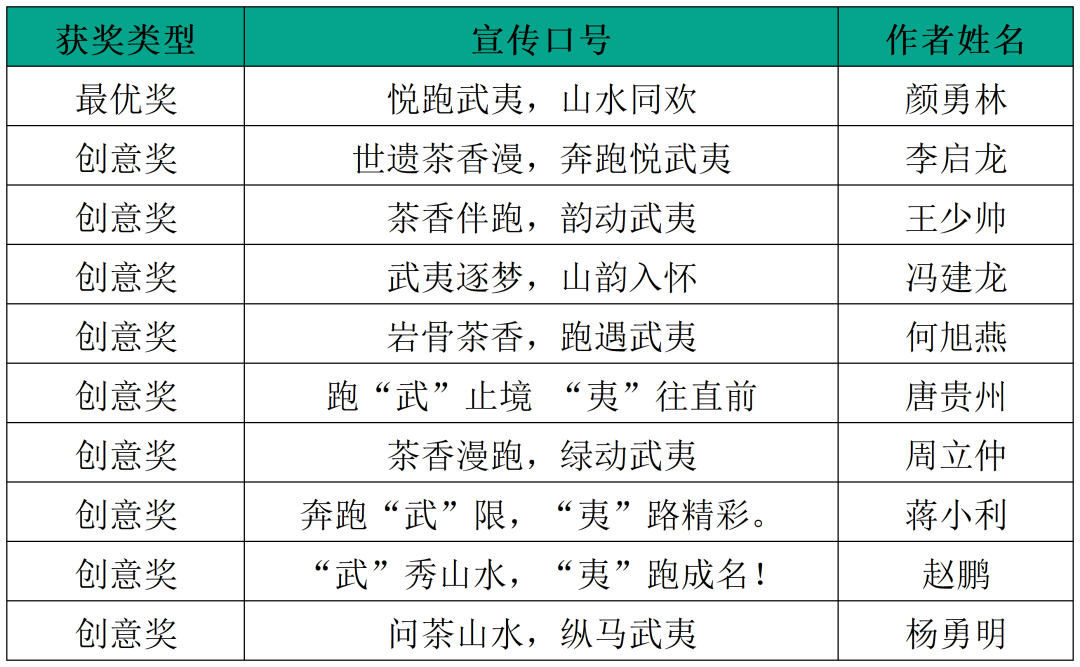 | 获奖类型 | 宣传口号 | 作者姓名 |
|---|---|---|
| 最优奖 | 悦跑武夷，山水同欢 | 颜勇林 |
| 创意奖 | 世遗茶香漫，奔跑悦武夷 | 李启龙 |
| 创意奖 | 茶香伴跑，韵动武夷 | 王少帅 |
| 创意奖 | 武夷逐梦，山韵入怀 | 冯建龙 |
| 创意奖 | 岩骨茶香，跑遇武夷 | 何旭燕 |
| 创意奖 | 跑“武”止境 “夷”往直前 | 唐贵州 |
| 创意奖 | 茶香漫跑，绿动武夷 | 周立仲 |
| 创意奖 | 奔跑“武”限，“夷”路精彩。 | 蒋小利 |
| 创意奖 | “武”秀山水，“夷”跑成名！ | 赵鹏 |
| 创意奖 | 问茶山水，纵马武夷 | 杨勇明 |